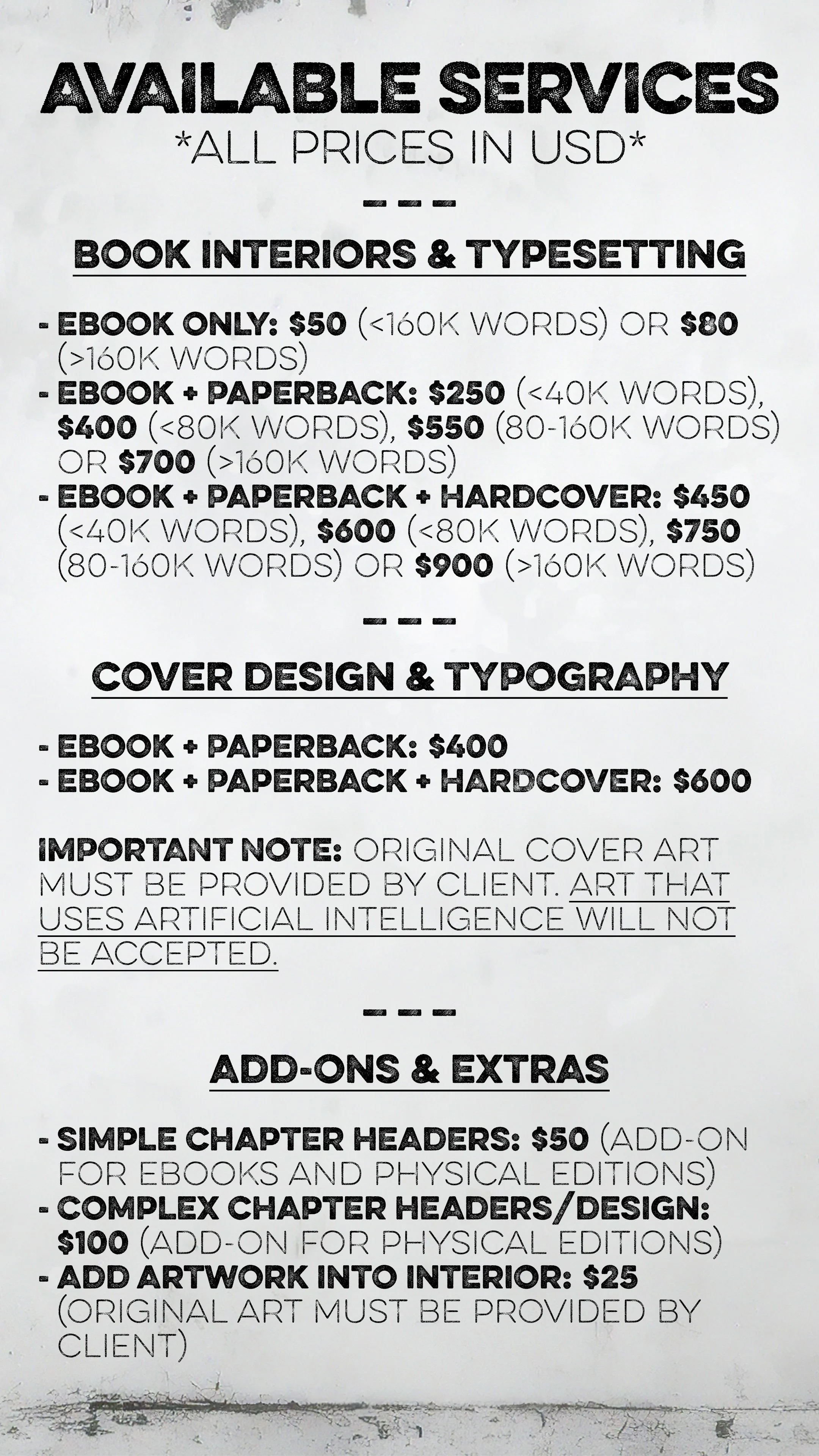 AVAILABLE SERVICES
*ALL PRICES IN USD*

– – –

BOOK INTERIORS & TYPESETTING

- EBOOK ONLY: $50 (<160K WORDS) OR $80 (>160K WORDS)
- EBOOK + PAPERBACK: $250 (<40K WORDS), $400 (<80K WORDS), $550 (80-160K WORDS) OR $700 (>160K WORDS)
- EBOOK + PAPERBACK + HARDCOVER: $450 (<40K WORDS), $600 (<80K WORDS), $750 (80-160K WORDS) OR $900 (>160K WORDS)

– – –

COVER DESIGN & TYPOGRAPHY

- EBOOK + PAPERBACK: $400
- EBOOK + PAPERBACK + HARDCOVER: $600

IMPORTANT NOTE: ORIGINAL COVER ART MUST BE PROVIDED BY CLIENT. ART THAT USES ARTIFICIAL INTELLIGENCE WILL NOT BE ACCEPTED.

– – –

ADD-ONS & EXTRAS

- SIMPLE CHAPTER HEADERS: $50 (ADD-ON FOR EBOOKS AND PHYSICAL EDITIONS)
- COMPLEX CHAPTER HEADERS/DESIGN: $100 (ADD-ON FOR PHYSICAL EDITIONS)
- ADD ARTWORK INTO INTERIOR: $25 (ORIGINAL ART MUST BE PROVIDED BY CLIENT)